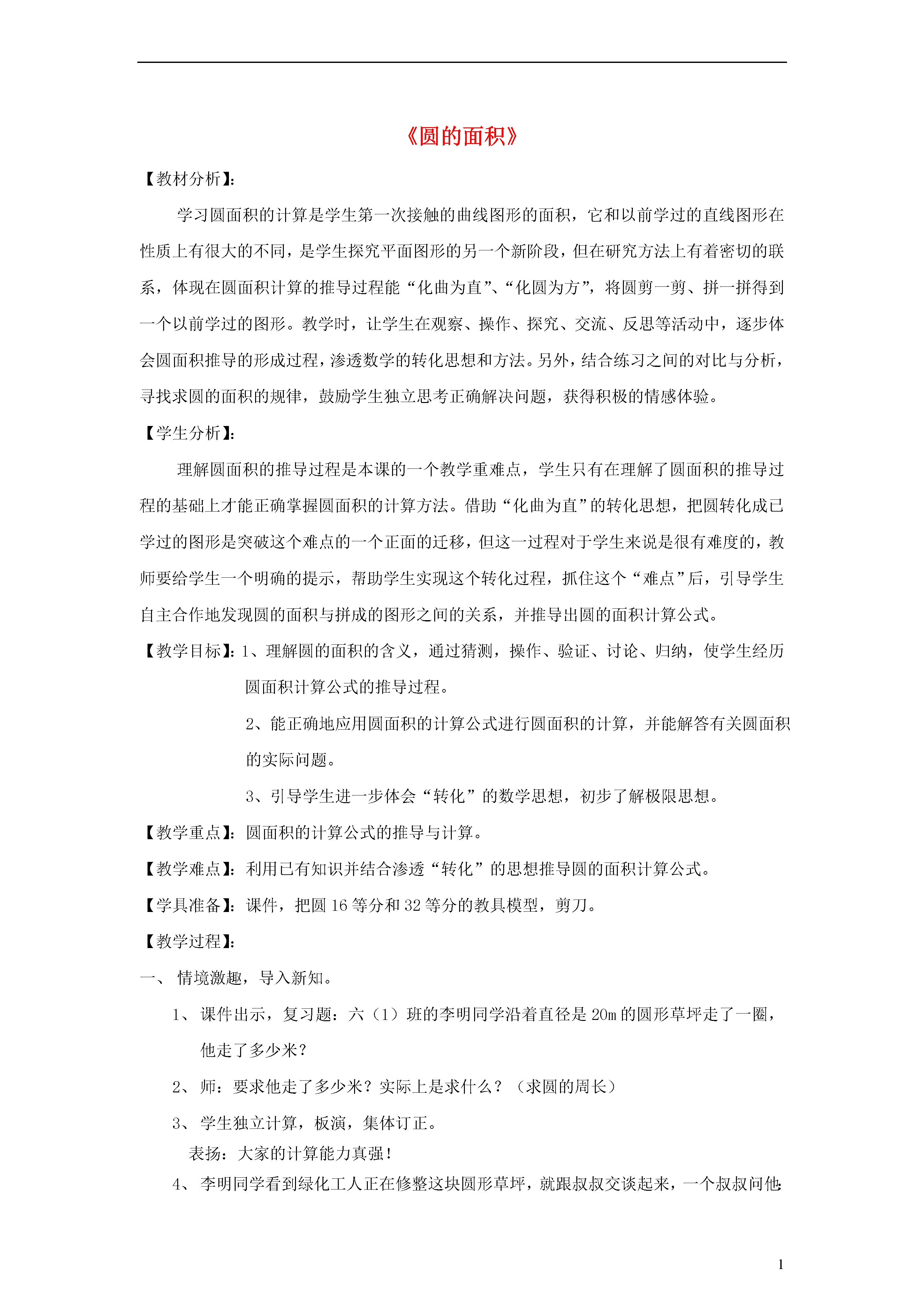 《圆的面积》

【教材分析】:

学习圆面积的计算是学生第一次接触的曲线图形的面积，它和以前学过的直线图形在性质上有很大的不同，是学生探究平面图形的另一个新阶段，但在研究方法上有着密切的联系，体现在圆面积计算的推导过程能“化曲为直”、“化圆为方”，将圆剪一剪、拼一拼得到一个以前学过的图形。教学时，让学生在观察、操作、探究、交流、反思等活动中，逐步体会圆面积推导的形成过程，渗透数学的转化思想和方法。另外，结合练习之间的对比与分析，寻找求圆的面积的规律，鼓励学生独立思考正确解决问题，获得积极的情感体验。

【学生分析】:

理解圆面积的推导过程是本课的一个教学重难点，学生只有在理解了圆面积的推导过程的基础上才能正确掌握圆面积的计算方法。借助“化曲为直”的转化思想，把圆转化成已学过的图形是突破这个难点的一个正面的迁移，但这一过程对于学生来说是很有难度的，教师要给学生一个明确的提示，帮助学生实现这个转化过程，抓住这个“难点”后，引导学生自主合作地发现圆的面积与拼成的图形之间的关系，并推导出圆的面积计算公式。

【教学目标】: 1、理解圆的面积的含义，通过猜测，操作、验证、讨论、归纳，使学生经历圆面积计算公式的推导过程。

2、能正确地应用圆面积的计算公式进行圆面积的计算，并能解答有关圆面积的实际问题。

3、引导学生进一步体会“转化”的数学思想，初步了解极限思想。

【教学重点】: 圆面积的计算公式的推导与计算。

【教学难点】: 利用已有知识并结合渗透“转化”的思想推导圆的面积计算公式。

【学具准备】: 课件，把圆 16 等分和 32 等分的教具模型，剪刀。

【教学过程】:

一、 情境激趣，导入新知。

1、 课件出示，复习题：六（1）班的李明同学沿着直径是 20m 的圆形草坪走了一圈，他走了多少米？

2、 师：要求他走了多少米？实际上是求什么？（求圆的周长）

3、 学生独立计算，板演，集体订正。

表扬：大家的计算能力真强！

4、 李明同学看到绿化工人正在修整这块圆形草坪，就跟叔叔交谈起来，一个叔叔问他:

1